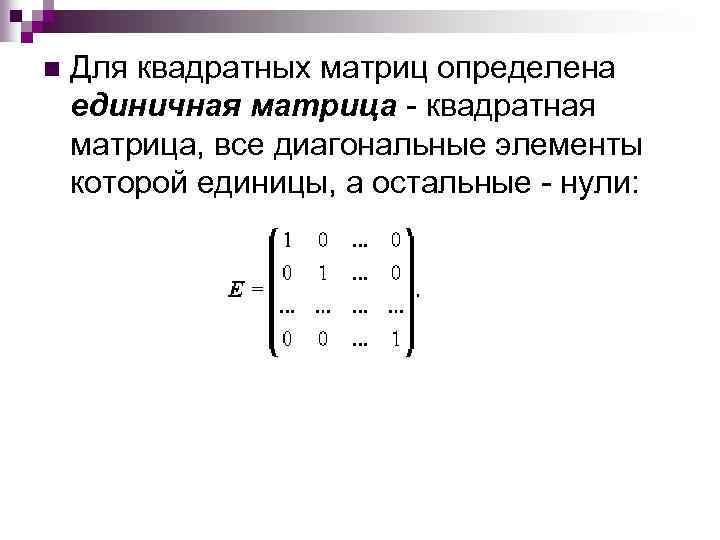 • Для квадратных матриц определена единичная матрица - квадратная матрица, все диагональные элементы которой единицы, а остальные - нули:

$E = \begin{pmatrix} 1 & 0 & \dots & 0 \\ 0 & 1 & \dots & 0 \\ \dots & \dots & \dots & \dots \\ 0 & 0 & \dots & 1 \end{pmatrix}.$